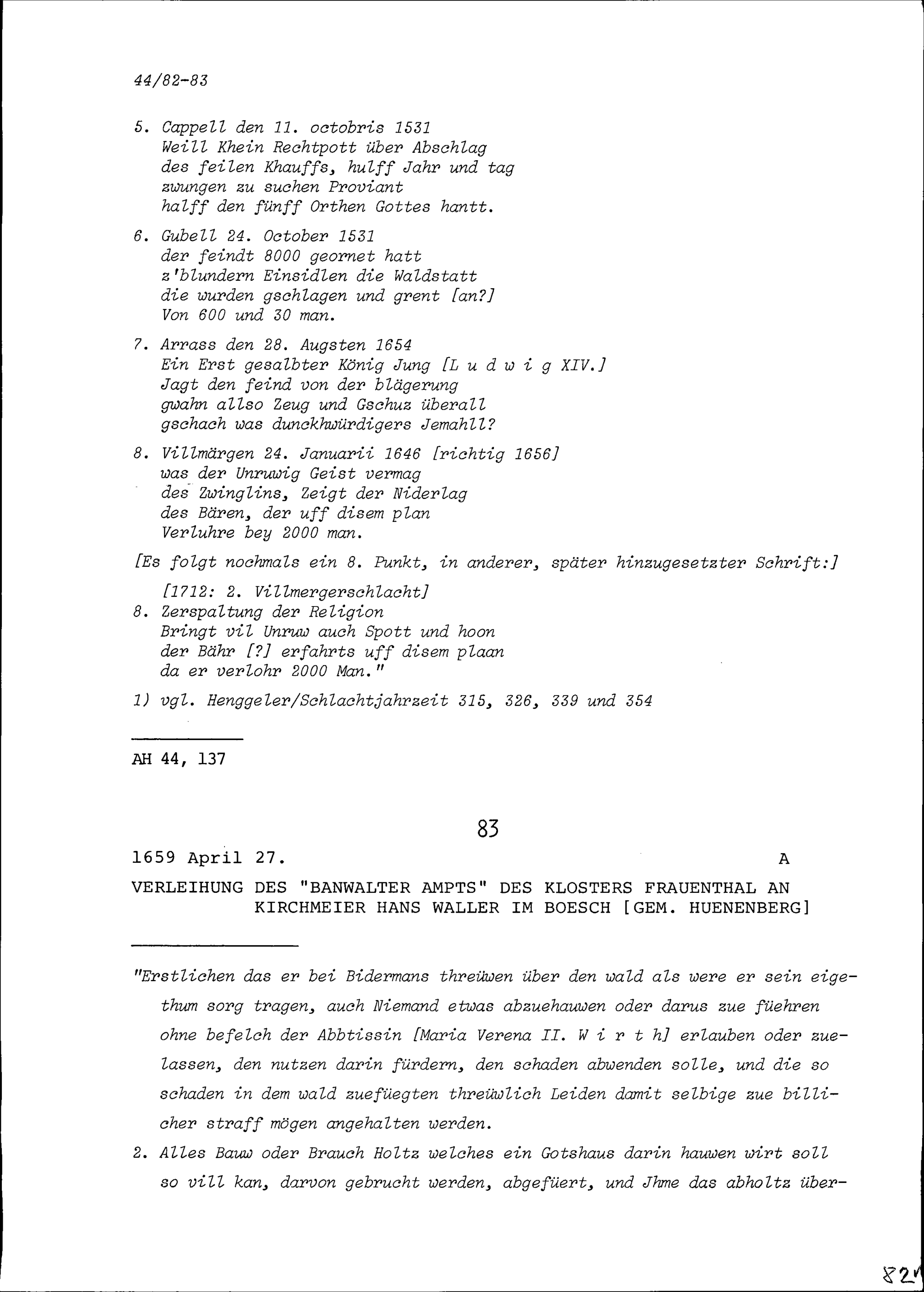 44/82-83

5. Cappell den 11. octobris 1531
Weill Khein Rechtpott über Abschlag
des feilen Khauffs, hulff Jahr und tag
zwungen zu suchen Proviant
halff den fünff Orthen Gottes hantt.

6. Gubell 24. October 1531
der feindt 8000 geornet hatt
z'blundern Einsidlen die Waldstatt
die wurden gschlagen und grent [an?]
Von 600 und 30 man.

7. Arrass den 28. Augsten 1654
Ein Erst gesalbter König Jung [L u d w i g XIV.]
Jagt den feind von der blägerung
gwahn allso Zeug und Gschuz überall
gschach was dunckhwürdigers Jemahll?

8. Villmärgen 24. Januarii 1646 [richtig 1656]
was der Unruwig Geist vermag
des Zwinglins, Zeigt der Niderlag
des Bären, der uff disem plan
Verluhre bey 2000 man.

[Es folgt nochmals ein 8. Punkt, in anderer, später hinzugesetzter Schrift:]

[1712: 2. Villmergerschlacht]
8. Zerspaltung der Religion
Bringt vil Unruw auch Spott und hoon
der Bähr [?] erfahrts uff disem plaan
da er verlohr 2000 Man."

1) vgl. Henggeler/Schlachtjahrzeit 315, 326, 339 und 354

AH 44, 137

83

1659 April 27. A

VERLEIHUNG DES "BANWALTER AMPTS" DES KLOSTERS FRAUENTHAL AN KIRCHMEIER HANS WALLER IM BOESCH [GEM. HUENENBERG]

"Erstlichen das er bei Bidermans threüwen über den wald als were er sein eigethum sorg tragen, auch Niemand etwas abzuehauwen oder darus zue füehren ohne befelch der Abbtissin [Maria Verena II. W i r t h] erlauben oder zuelassen, den nutzen darin fürdern, den schaden abwenden solle, und die so schaden in dem wald zuefüegten threüwlich Leiden damit selbige zue billicher straff mögen angehalten werden.

2. Alles Bauw oder Brauch Holtz welches ein Gotshaus darin hauwen wirt soll so vill kan, darvon gebrucht werden, abgefüert, und Jhme das abholtz über-

82